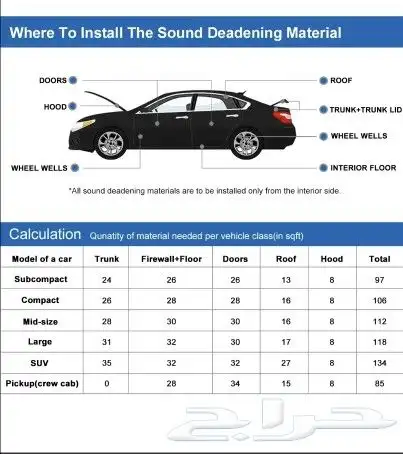 Where To Install The Sound Deadening Material

DOORS
HOOD
WHEEL WELLS
ROOF
TRUNK+TRUNK LID
WHEEL WELLS
INTERIOR FLOOR

*All sound deadening materials are to be installed only from the interior side.

Calculation Qunatity of material needed per vehicle class(in sqft)

| Model of a car | Trunk | Firewall+Floor | Doors | Roof | Hood | Total |
|---|---|---|---|---|---|---|
| Subcompact | 24 | 26 | 26 | 13 | 8 | 97 |
| Compact | 26 | 28 | 28 | 16 | 8 | 106 |
| Mid-size | 28 | 30 | 30 | 16 | 8 | 112 |
| Large | 31 | 32 | 30 | 17 | 8 | 118 |
| SUV | 35 | 32 | 32 | 27 | 8 | 134 |
| Pickup(crew cab) | 0 | 28 | 34 | 15 | 8 | 85 |

حراج